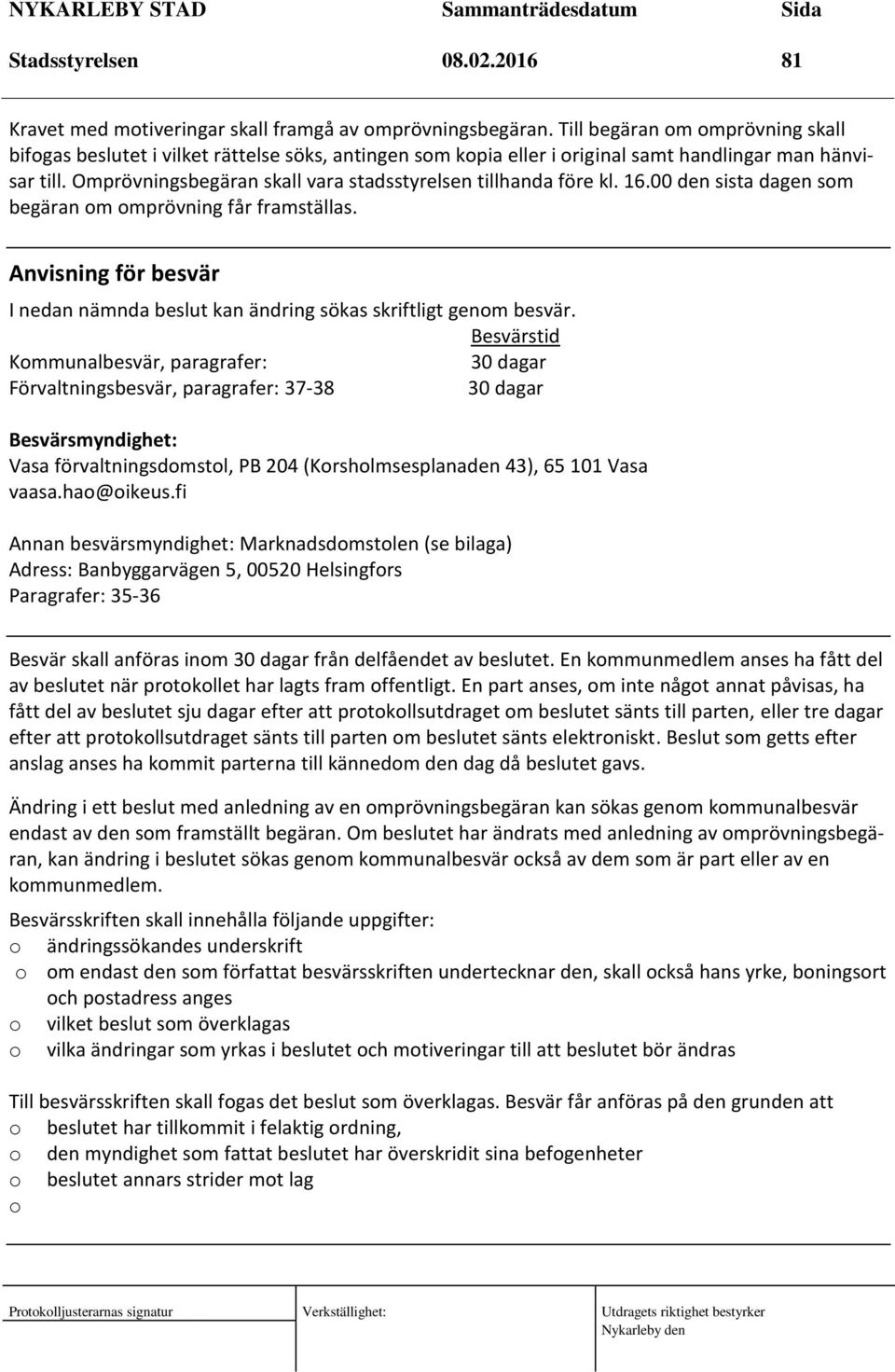 NYKARLEBY STAD Sammanträdesdatum Sida

Stadsstyrelsen 08.02.2016 81

Kravet med motiveringar skall framgå av omprövningsbegäran. Till begäran om omprövning skall bifogas beslutet i vilket rättelse söks, antingen som kopia eller i original samt handlingar man hänvisar till. Omprövningsbegäran skall vara stadsstyrelsen tillhanda före kl. 16.00 den sista dagen som begäran om omprövning får framställas.

Anvisning för besvär

I nedan nämnda beslut kan ändring sökas skriftligt genom besvär.

| | Besvärstid |
|---|---|
| Kommunalbesvär, paragrafer: | 30 dagar |
| Förvaltningsbesvär, paragrafer: 37-38 | 30 dagar |

Besvärsmyndighet:
Vasa förvaltningsdomstol, PB 204 (Korsholmsesplanaden 43), 65 101 Vasa
vaasa.hao@oikeus.fi

Annan besvärsmyndighet: Marknadsdomstolen (se bilaga)
Adress: Banbyggarvägen 5, 00520 Helsingfors
Paragrafer: 35-36

Besvär skall anföras inom 30 dagar från delfåendet av beslutet. En kommunmedlem anses ha fått del av beslutet när protokollet har lagts fram offentligt. En part anses, om inte något annat påvisas, ha fått del av beslutet sju dagar efter att protokollsutdraget om beslutet sänts till parten, eller tre dagar efter att protokollsutdraget sänts till parten om beslutet sänts elektroniskt. Beslut som getts efter anslag anses ha kommit parterna till kännedom den dag då beslutet gavs.

Ändring i ett beslut med anledning av en omprövningsbegäran kan sökas genom kommunalbesvär endast av den som framställt begäran. Om beslutet har ändrats med anledning av omprövningsbegäran, kan ändring i beslutet sökas genom kommunalbesvär också av dem som är part eller av en kommunmedlem.

Besvärsskriften skall innehålla följande uppgifter:
o ändringssökandes underskrift
o om endast den som författat besvärsskriften undertecknar den, skall också hans yrke, boningsort och postadress anges
o vilket beslut som överklagas
o vilka ändringar som yrkas i beslutet och motiveringar till att beslutet bör ändras

Till besvärsskriften skall fogas det beslut som överklagas. Besvär får anföras på den grunden att
o beslutet har tillkommit i felaktig ordning,
o den myndighet som fattat beslutet har överskridit sina befogenheter
o beslutet annars strider mot lag
o

Protokolljusterarnas signatur Verkställighet: Utdragets riktighet bestyrker
Nykarleby den